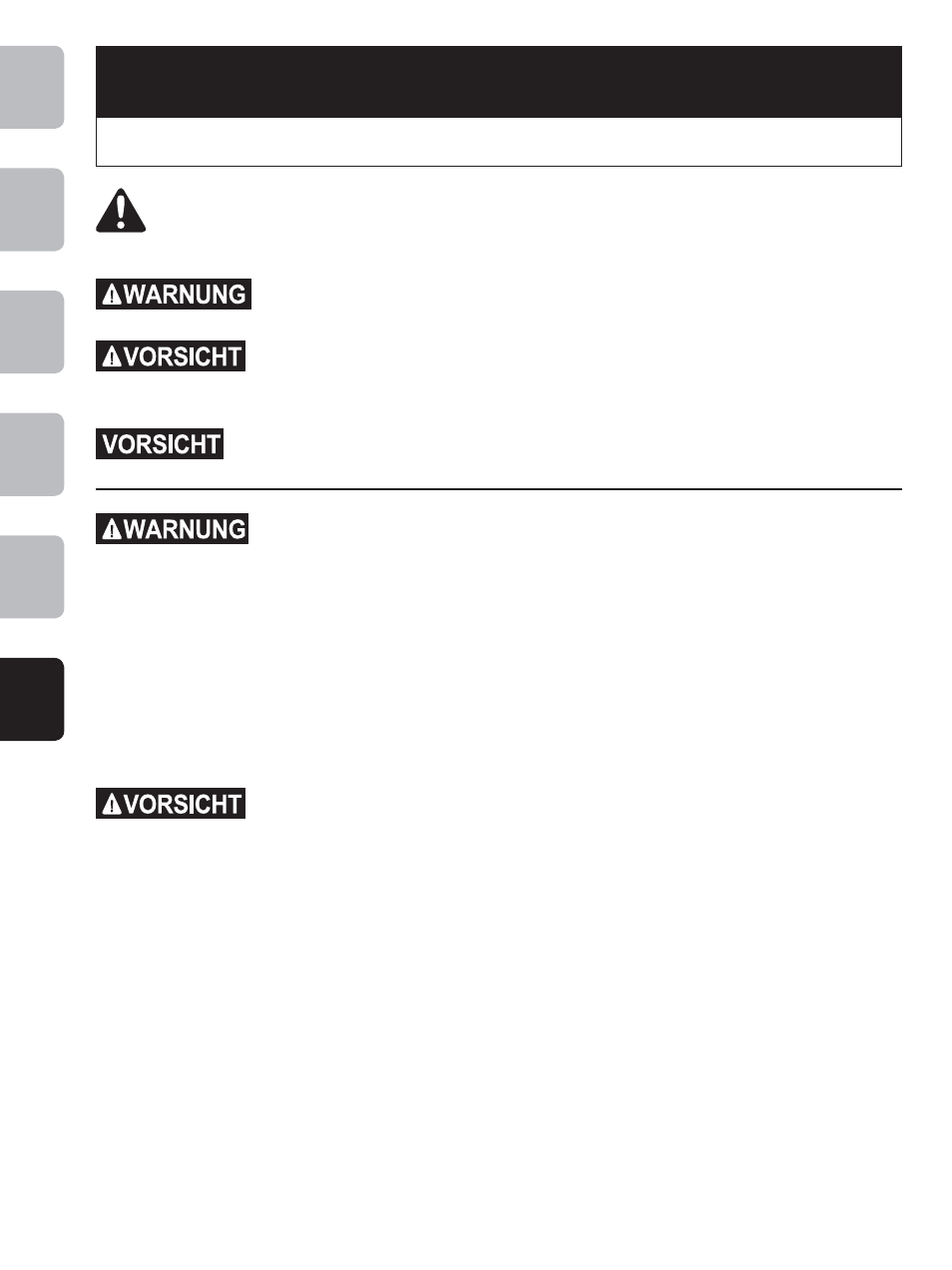 WARNUNG

VORSICHT

VORSICHT

WARNUNG

VORSICHT